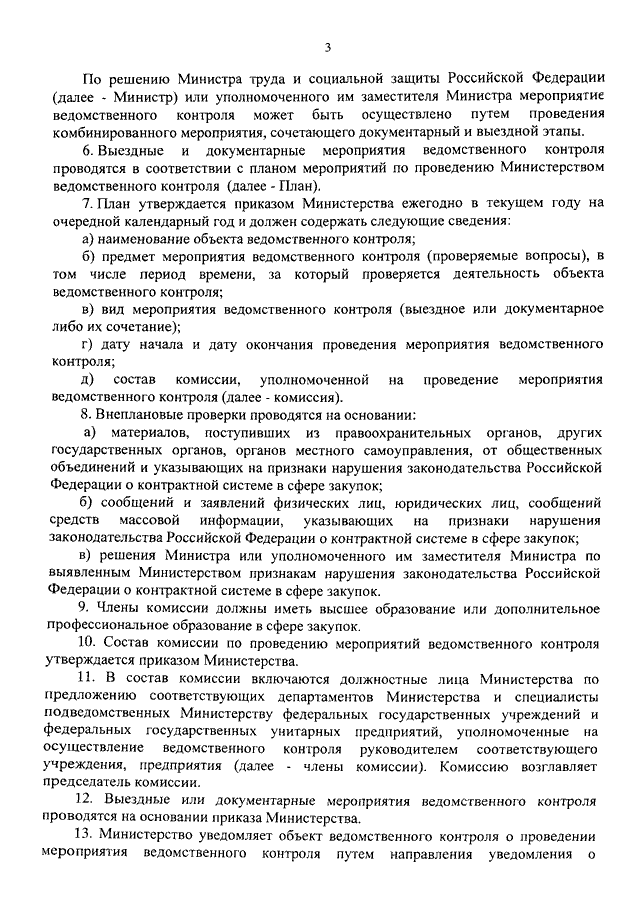 3

По решению Министра труда и социальной защиты Российской Федерации (далее - Министр) или уполномоченного им заместителя Министра мероприятие ведомственного контроля может быть осуществлено путем проведения комбинированного мероприятия, сочетающего документарный и выездной этапы.

6. Выездные и документарные мероприятия ведомственного контроля проводятся в соответствии с планом мероприятий по проведению Министерством ведомственного контроля (далее - План).

7. План утверждается приказом Министерства ежегодно в текущем году на очередной календарный год и должен содержать следующие сведения:

а) наименование объекта ведомственного контроля;

б) предмет мероприятия ведомственного контроля (проверяемые вопросы), в том числе период времени, за который проверяется деятельность объекта ведомственного контроля;

в) вид мероприятия ведомственного контроля (выездное или документарное либо их сочетание);

г) дату начала и дату окончания проведения мероприятия ведомственного контроля;

д) состав комиссии, уполномоченной на проведение мероприятия ведомственного контроля (далее - комиссия).

8. Внеплановые проверки проводятся на основании:

а) материалов, поступивших из правоохранительных органов, других государственных органов, органов местного самоуправления, от общественных объединений и указывающих на признаки нарушения законодательства Российской Федерации о контрактной системе в сфере закупок;

б) сообщений и заявлений физических лиц, юридических лиц, сообщений средств массовой информации, указывающих на признаки нарушения законодательства Российской Федерации о контрактной системе в сфере закупок;

в) решения Министра или уполномоченного им заместителя Министра по выявленным Министерством признакам нарушения законодательства Российской Федерации о контрактной системе в сфере закупок.

9. Члены комиссии должны иметь высшее образование или дополнительное профессиональное образование в сфере закупок.

10. Состав комиссии по проведению мероприятий ведомственного контроля утверждается приказом Министерства.

11. В состав комиссии включаются должностные лица Министерства по предложению соответствующих департаментов Министерства и специалисты подведомственных Министерству федеральных государственных учреждений и федеральных государственных унитарных предприятий, уполномоченные на осуществление ведомственного контроля руководителем соответствующего учреждения, предприятия (далее - члены комиссии). Комиссию возглавляет председатель комиссии.

12. Выездные или документарные мероприятия ведомственного контроля проводятся на основании приказа Министерства.

13. Министерство уведомляет объект ведомственного контроля о проведении мероприятия ведомственного контроля путем направления уведомления о